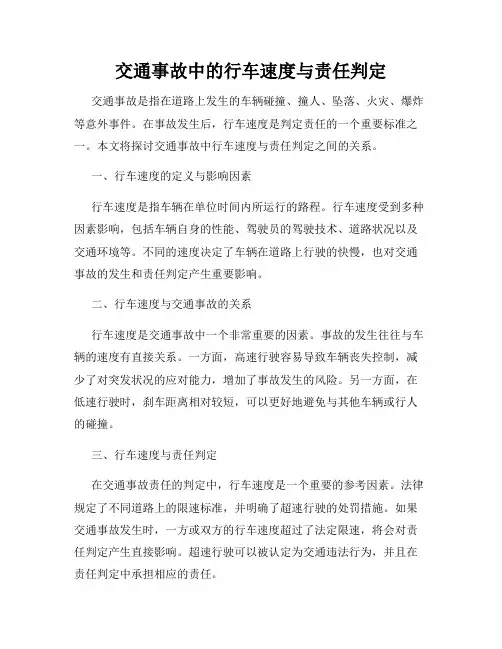 交通事故中的行车速度与责任判定

交通事故是指在道路上发生的车辆碰撞、撞人、坠落、火灾、爆炸等意外事件。在事故发生后，行车速度是判定责任的一个重要标准之一。本文将探讨交通事故中行车速度与责任判定之间的关系。

一、行车速度的定义与影响因素

行车速度是指车辆在单位时间内所运行的路程。行车速度受到多种因素影响，包括车辆自身的性能、驾驶员的驾驶技术、道路状况以及交通环境等。不同的速度决定了车辆在道路上行驶的快慢，也对交通事故的发生和责任判定产生重要影响。

二、行车速度与交通事故的关系

行车速度是交通事故中一个非常重要的因素。事故的发生往往与车辆的速度有直接关系。一方面，高速行驶容易导致车辆丧失控制，减少了对突发状况的应对能力，增加了事故发生的风险。另一方面，在低速行驶时，刹车距离相对较短，可以更好地避免与其他车辆或行人的碰撞。

三、行车速度与责任判定

在交通事故责任的判定中，行车速度是一个重要的参考因素。法律规定了不同道路上的限速标准，并明确了超速行驶的处罚措施。如果交通事故发生时，一方或双方的行车速度超过了法定限速，将会对责任判定产生直接影响。超速行驶可以被认定为交通违法行为，并且在责任判定中承担相应的责任。